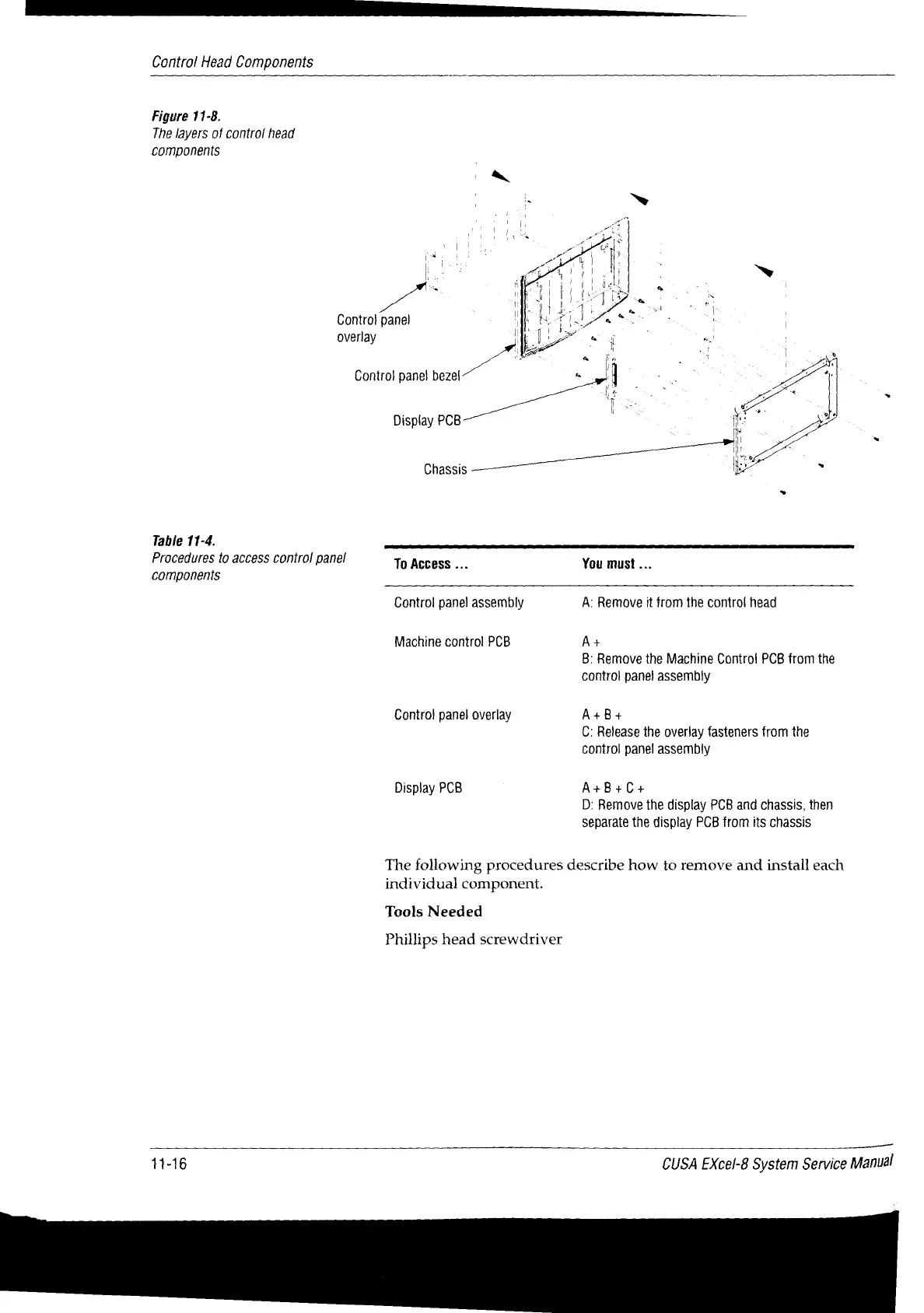 Control Head Components

Figure 11-8.
The layers of control head components

Control panel overlay

Control panel bezel

Display PCB

Chassis

Table 11-4.
Procedures to access control panel components

| To Access ... | You must ... |
|---|---|
| Control panel assembly | A: Remove it from the control head |
| Machine control PCB | A + B: Remove the Machine Control PCB from the control panel assembly |
| Control panel overlay | A + B + C: Release the overlay fasteners from the control panel assembly |
| Display PCB | A + B + C + D: Remove the display PCB and chassis, then separate the display PCB from its chassis |

The following procedures describe how to remove and install each individual component.

Tools Needed

Phillips head screwdriver

11-16

CUSA EXcel-8 System Service Manual